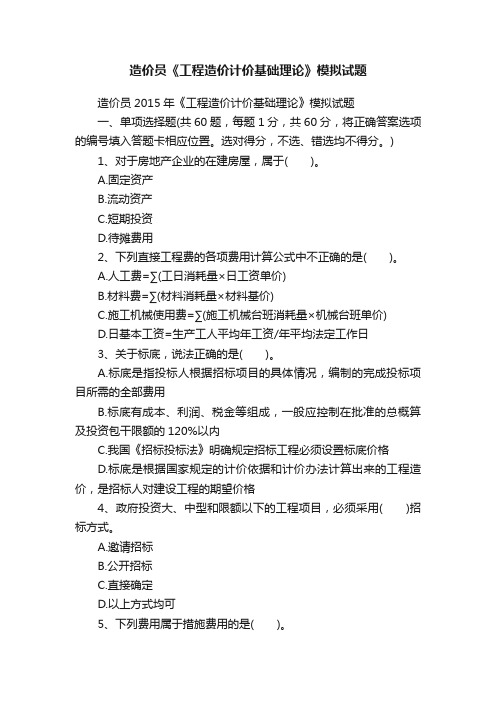 造价员《工程造价计价基础理论》模拟试题

造价员 2015 年《工程造价计价基础理论》模拟试题

一、单项选择题(共 60 题，每题 1 分，共 60 分，将正确答案选项的编号填入答题卡相应位置。选对得分，不选、错选均不得分。)

1、对于房地产企业的在建房屋，属于(　　)。

A.固定资产

B.流动资产

C.短期投资

D.待摊费用

2、下列直接工程费的各项费用计算公式中不正确的是(　　)。

A.人工费=∑(工日消耗量×日工资单价)

B.材料费=∑(材料消耗量×材料基价)

C.施工机械使用费=∑(施工机械台班消耗量×机械台班单价)

D.日基本工资=生产工人平均年工资/年平均法定工作日

3、关于标底，说法正确的是(　　)。

A.标底是指投标人根据招标项目的具体情况，编制的完成投标项目所需的全部费用

B.标底有成本、利润、税金等组成，一般应控制在批准的总概算及投资包干限额的 120%以内

C.我国《招标投标法》明确规定招标工程必须设置标底价格

D.标底是根据国家规定的计价依据和计价办法计算出来的工程造价，是招标人对建设工程的期望价格

4、政府投资大、中型和限额以下的工程项目，必须采用(　　)招标方式。

A.邀请招标

B.公开招标

C.直接确定

D.以上方式均可

5、下列费用属于措施费用的是(　　)。